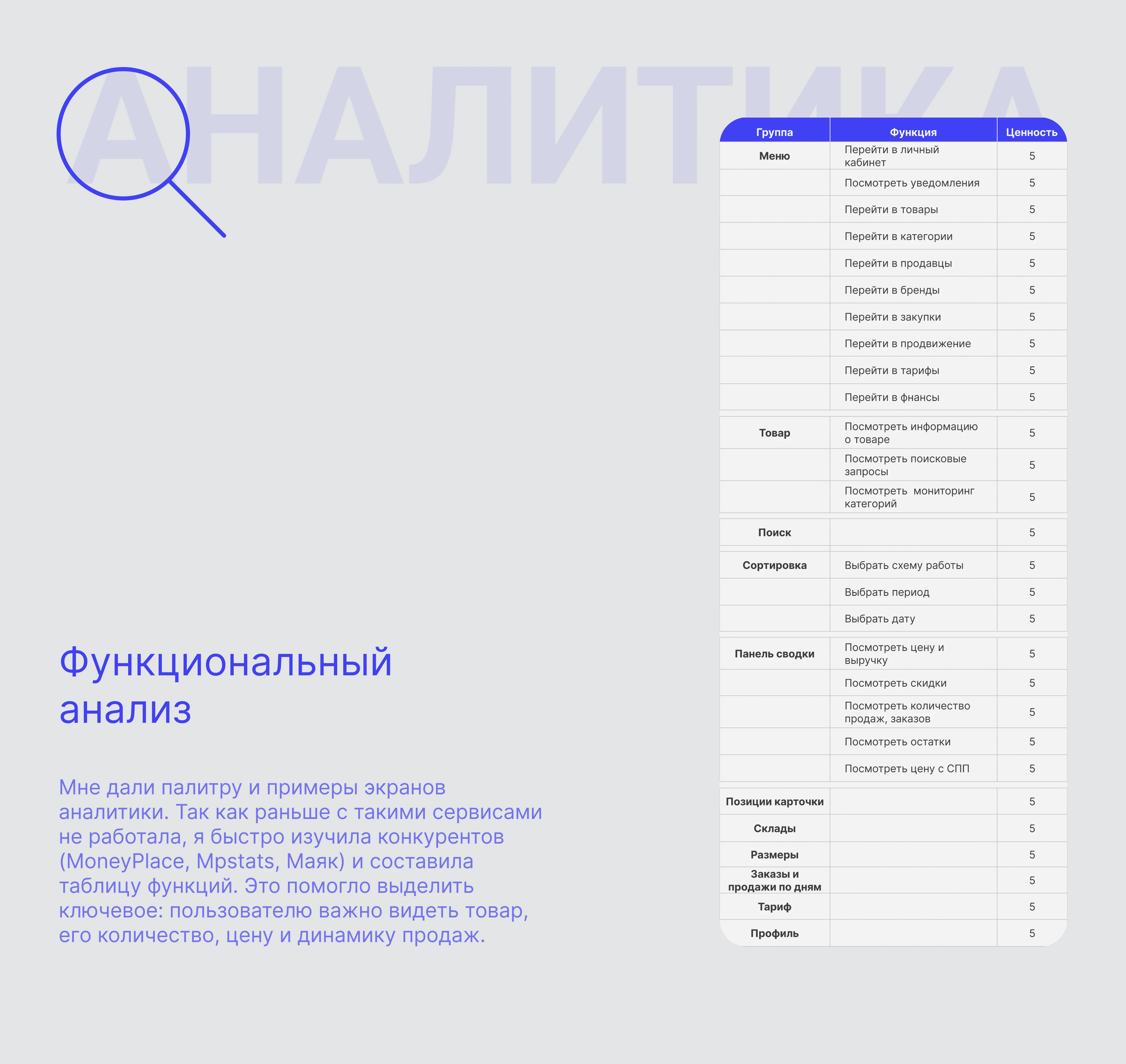 АНАЛИТИКА

Функциональный анализ

Мне дали палитру и примеры экранов аналитики. Так как раньше с такими сервисами не работала, я быстро изучила конкурентов (MoneyPlace, Mpstats, Маяк) и составила таблицу функций. Это помогло выделить ключевое: пользователю важно видеть товар, его количество, цену и динамику продаж.

| Группа | Функция | Ценность |
|---|---|---|
| Меню | Перейти в личный кабинет | 5 |
| | Посмотреть уведомления | 5 |
| | Перейти в товары | 5 |
| | Перейти в категории | 5 |
| | Перейти в продавцы | 5 |
| | Перейти в бренды | 5 |
| | Перейти в закупки | 5 |
| | Перейти в продвижение | 5 |
| | Перейти в тарифы | 5 |
| | Перейти в фнансы | 5 |
| Товар | Посмотреть информацию о товаре | 5 |
| | Посмотреть поисковые запросы | 5 |
| | Посмотреть мониторинг категорий | 5 |
| Поиск | | 5 |
| Сортировка | Выбрать схему работы | 5 |
| | Выбрать период | 5 |
| | Выбрать дату | 5 |
| Панель сводки | Посмотреть цену и выручку | 5 |
| | Посмотреть скидки | 5 |
| | Посмотреть количество продаж, заказов | 5 |
| | Посмотреть остатки | 5 |
| | Посмотреть цену с СПП | 5 |
| Позиции карточки | | 5 |
| Склады | | 5 |
| Размеры | | 5 |
| Заказы и продажи по дням | | 5 |
| Тариф | | 5 |
| Профиль | | 5 |